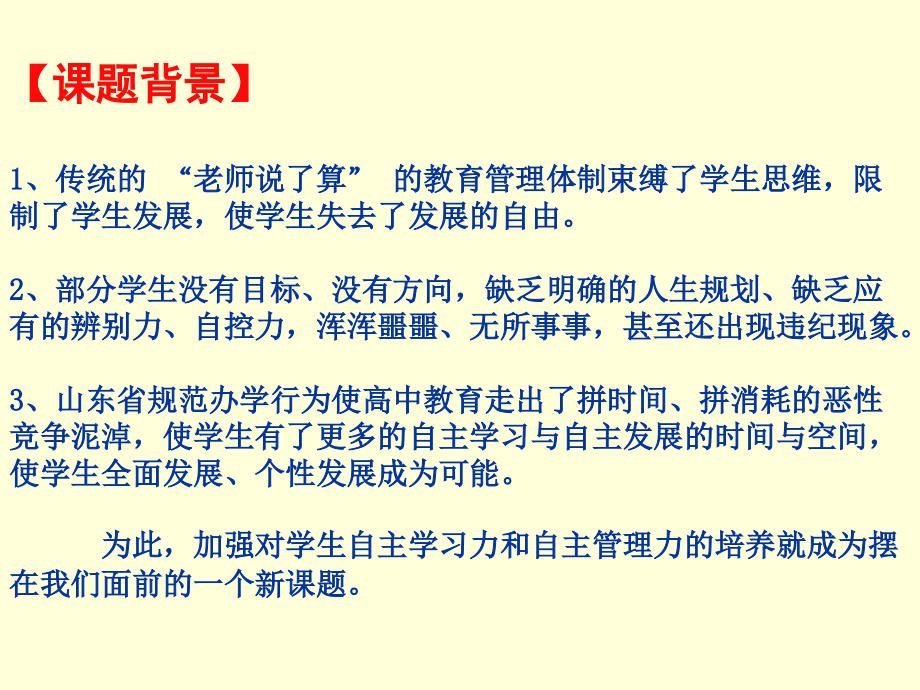 【课题背景】

1、传统的“老师说了算”的教育管理体制束缚了学生思维，限制了学生发展，使学生失去了发展的自由。

2、部分学生没有目标、没有方向，缺乏明确的人生规划、缺乏应有的辨别力、自控力，浑浑噩噩、无所事事，甚至还出现违纪现象。

3、山东省规范办学行为使高中教育走出了拼时间、拼消耗的恶性竞争泥淖，使学生有了更多的自主学习与自主发展的时间与空间，使学生全面发展、个性发展成为可能。

为此，加强对学生自主学习力和自主管理力的培养就成为摆在我们面前的一个新课题。